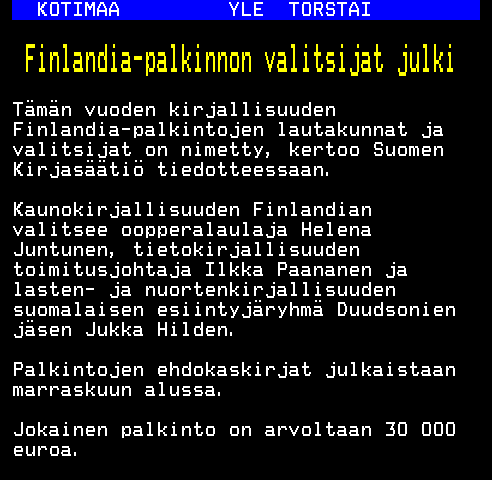 KOTIMAA YLE TORSTAI

Finlandia-palkinnon valitsijat julki

Tämän vuoden kirjallisuuden Finlandia-palkintojen lautakunnat ja valitsijat on nimetty, kertoo Suomen Kirjasäätiö tiedotteessaan.

Kaunokirjallisuuden Finlandian valitsee oopperalaulaja Helena Juntunen, tietokirjallisuuden toimitusjohtaja Ilkka Paananen ja lasten- ja nuortenkirjallisuuden suomalaisen esiintyjäryhmä Duudsonien jäsen Jukka Hilden.

Palkintojen ehdokaskirjat julkaistaan marraskuun alussa.

Jokainen palkinto on arvoltaan 30 000 euroa.